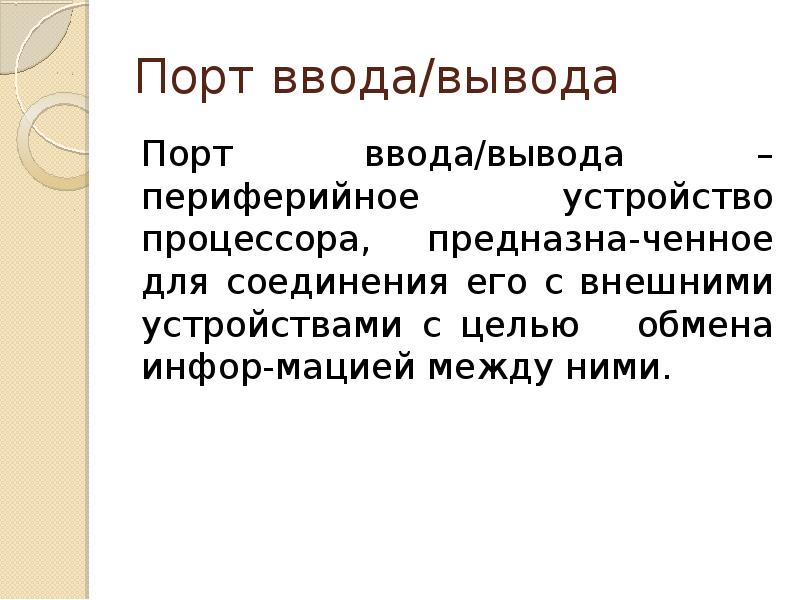 Порт ввода/вывода

Порт ввода/вывода – периферийное устройство процессора, предназна-ченное для соединения его с внешними устройствами с целью обмена инфор-мацией между ними.